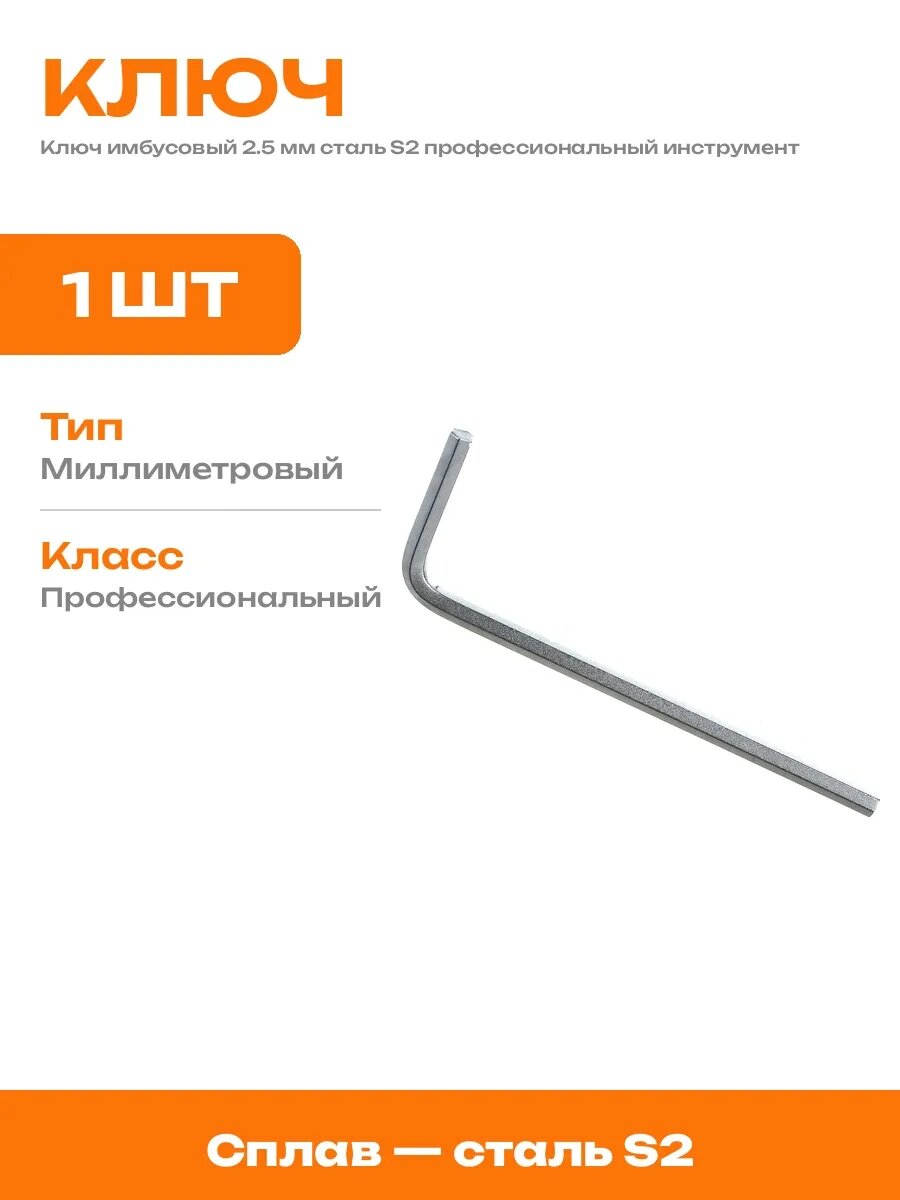 КЛЮЧ

Ключ имбусовый 2.5 мм сталь S2 профессиональный инструмент

1 ШТ

Тип
Миллиметровый

Класс
Профессиональный

Сплав — сталь S2